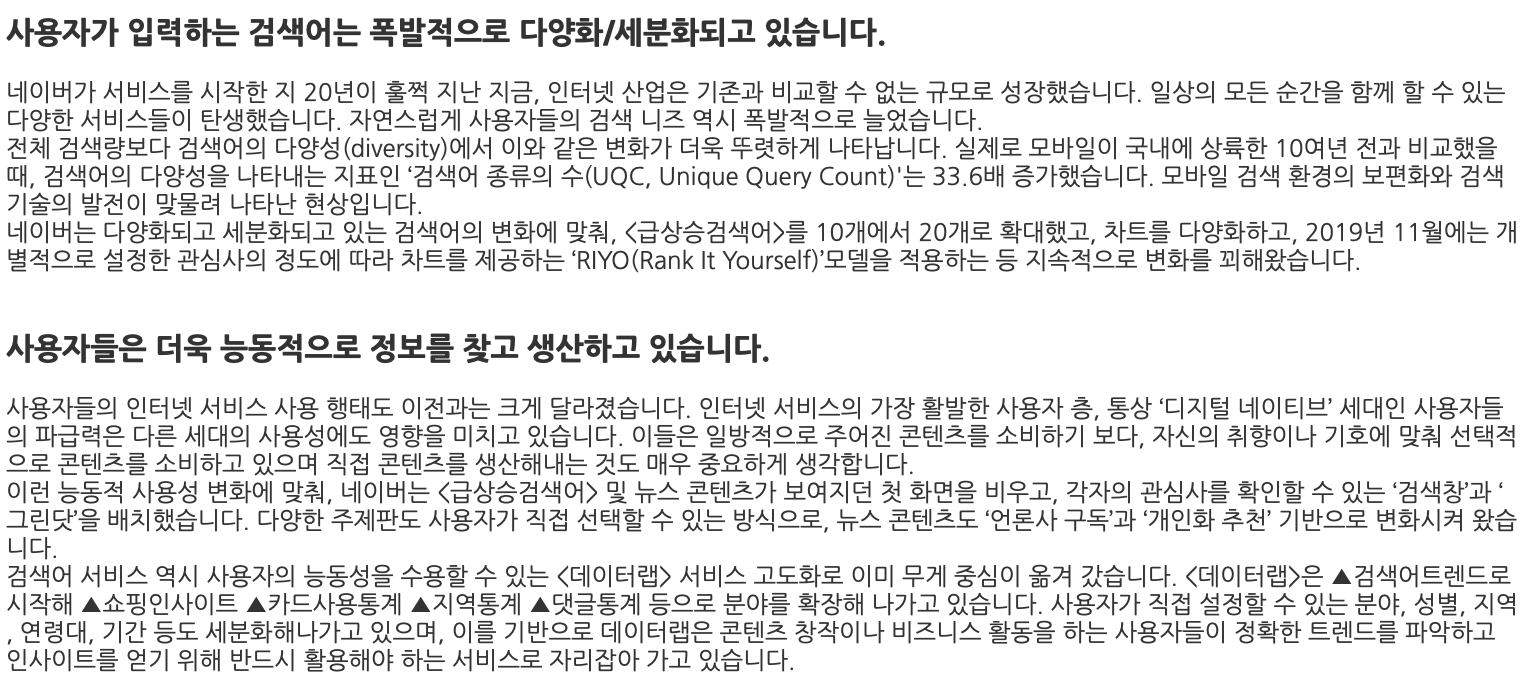 사용자가 입력하는 검색어는 폭발적으로 다양화/세분화되고 있습니다.

네이버가 서비스를 시작한 지 20년이 훌쩍 지난 지금, 인터넷 산업은 기존과 비교할 수 없는 규모로 성장했습니다. 일상의 모든 순간을 함께 할 수 있는 다양한 서비스들이 탄생했습니다. 자연스럽게 사용자들의 검색 니즈 역시 폭발적으로 늘었습니다.

전체 검색량보다 검색어의 다양성(diversity)에서 이와 같은 변화가 더욱 뚜렷하게 나타납니다. 실제로 모바일이 국내에 상륙한 10여년 전과 비교했을 때, 검색어의 다양성을 나타내는 지표인 '검색어 종류의 수(UQC, Unique Query Count)'는 33.6배 증가했습니다. 모바일 검색 환경의 보편화와 검색 기술의 발전이 맞물려 나타난 현상입니다.

네이버는 다양화되고 세분화되고 있는 검색어의 변화에 맞춰, <급상승검색어>를 10개에서 20개로 확대했고, 차트를 다양화하고, 2019년 11월에는 개별적으로 설정한 관심사의 정도에 따라 차트를 제공하는 'RIYO(Rank It Yourself)'모델을 적용하는 등 지속적으로 변화를 꾀해왔습니다.

사용자들은 더욱 능동적으로 정보를 찾고 생산하고 있습니다.

사용자들의 인터넷 서비스 사용 행태도 이전과는 크게 달라졌습니다. 인터넷 서비스의 가장 활발한 사용자 층, 통상 '디지털 네이티브' 세대인 사용자들의 파급력은 다른 세대의 사용성에도 영향을 미치고 있습니다. 이들은 일방적으로 주어진 콘텐츠를 소비하기 보다, 자신의 취향이나 기호에 맞춰 선택적으로 콘텐츠를 소비하고 있으며 직접 콘텐츠를 생산해내는 것도 매우 중요하게 생각합니다.

이런 능동적 사용성 변화에 맞춰, 네이버는 <급상승검색어> 및 뉴스 콘텐츠가 보여지던 첫 화면을 비우고, 각자의 관심사를 확인할 수 있는 '검색창'과 '그린닷'을 배치했습니다. 다양한 주제판도 사용자가 직접 선택할 수 있는 방식으로, 뉴스 콘텐츠도 '언론사 구독'과 '개인화 추천' 기반으로 변화시켜 왔습니다.

검색어 서비스 역시 사용자의 능동성을 수용할 수 있는 <데이터랩> 서비스 고도화로 이미 무게 중심이 옮겨 갔습니다. <데이터랩>은 ▲검색어트렌드로 시작해 ▲쇼핑인사이트 ▲카드사용통계 ▲지역통계 ▲댓글통계 등으로 분야를 확장해 나가고 있습니다. 사용자가 직접 설정할 수 있는 분야, 성별, 지역, 연령대, 기간 등도 세분화해나가고 있으며, 이를 기반으로 데이터랩은 콘텐츠 창작이나 비즈니스 활동을 하는 사용자들이 정확한 트렌드를 파악하고 인사이트를 얻기 위해 반드시 활용해야 하는 서비스로 자리잡아 가고 있습니다.